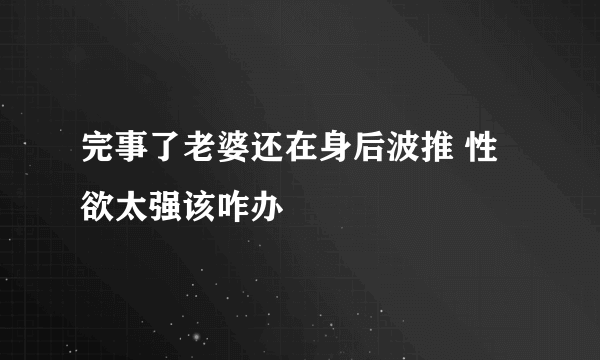 完事了老婆还在身后波推 性欲太强该咋办